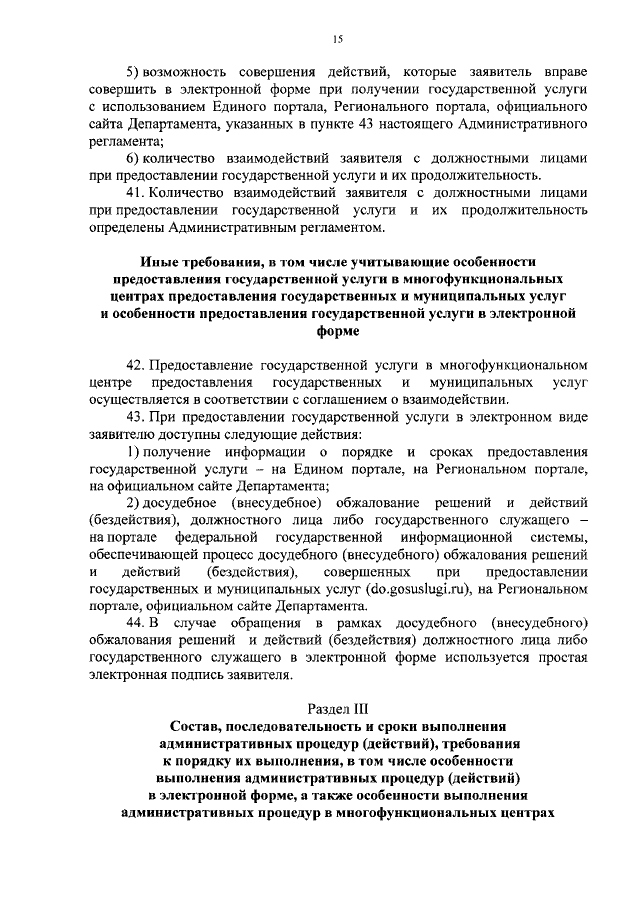 15

5) возможность совершения действий, которые заявитель вправе совершить в электронной форме при получении государственной услуги с использованием Единого портала, Регионального портала, официального сайта Департамента, указанных в пункте 43 настоящего Административного регламента;

6) количество взаимодействий заявителя с должностными лицами при предоставлении государственной услуги и их продолжительность.

41. Количество взаимодействий заявителя с должностными лицами при предоставлении государственной услуги и их продолжительность определены Административным регламентом.

Иные требования, в том числе учитывающие особенности предоставления государственной услуги в многофункциональных центрах предоставления государственных и муниципальных услуг и особенности предоставления государственной услуги в электронной форме

42. Предоставление государственной услуги в многофункциональном центре предоставления государственных и муниципальных услуг осуществляется в соответствии с соглашением о взаимодействии.

43. При предоставлении государственной услуги в электронном виде заявителю доступны следующие действия:

1) получение информации о порядке и сроках предоставления государственной услуги – на Едином портале, на Региональном портале, на официальном сайте Департамента;

2) досудебное (внесудебное) обжалование решений и действий (бездействия), должностного лица либо государственного служащего – на портале федеральной государственной информационной системы, обеспечивающей процесс досудебного (внесудебного) обжалования решений и действий (бездействия), совершенных при предоставлении государственных и муниципальных услуг (do.gosuslugi.ru), на Региональном портале, официальном сайте Департамента.

44. В случае обращения в рамках досудебного (внесудебного) обжалования решений и действий (бездействия) должностного лица либо государственного служащего в электронной форме используется простая электронная подпись заявителя.

Раздел III
Состав, последовательность и сроки выполнения административных процедур (действий), требования к порядку их выполнения, в том числе особенности выполнения административных процедур (действий) в электронной форме, а также особенности выполнения административных процедур в многофункциональных центрах